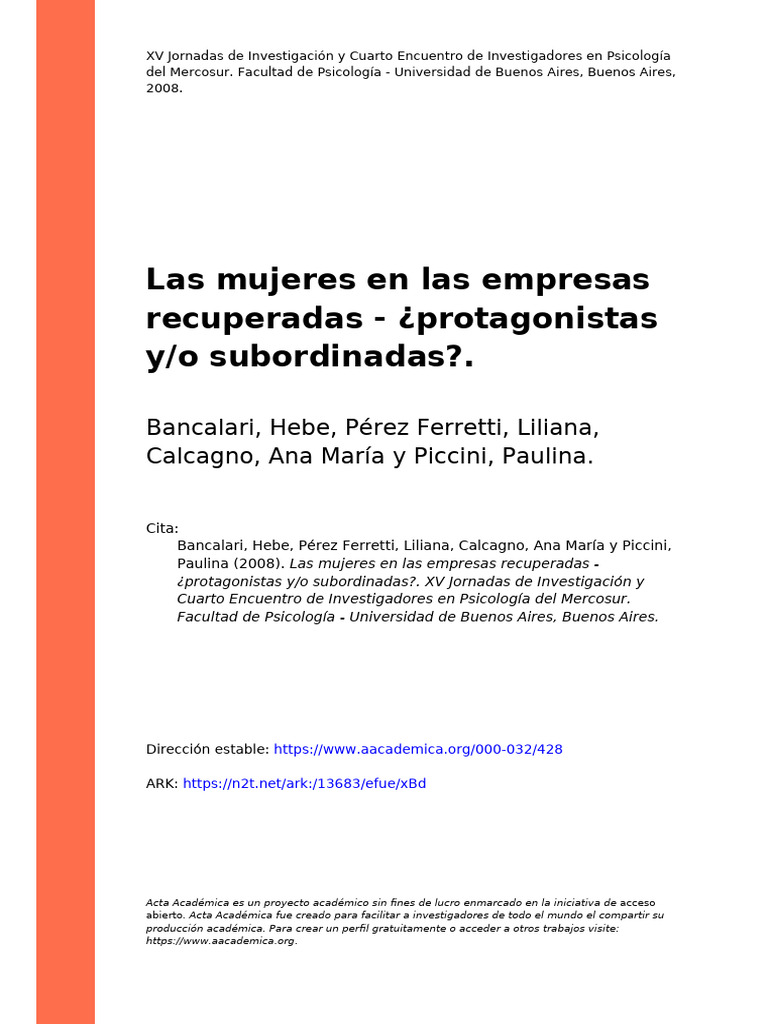 XV Jornadas de Investigación y Cuarto Encuentro de Investigadores en Psicología del Mercosur. Facultad de Psicología - Universidad de Buenos Aires, Buenos Aires, 2008.

Las mujeres en las empresas recuperadas - ¿protagonistas y/o subordinadas?.

Bancalari, Hebe, Pérez Ferretti, Liliana, Calcagno, Ana María y Piccini, Paulina.

Cita:
Bancalari, Hebe, Pérez Ferretti, Liliana, Calcagno, Ana María y Piccini, Paulina (2008). Las mujeres en las empresas recuperadas - ¿protagonistas y/o subordinadas?. XV Jornadas de Investigación y Cuarto Encuentro de Investigadores en Psicología del Mercosur. Facultad de Psicología - Universidad de Buenos Aires, Buenos Aires.

Dirección estable: https://www.aacademica.org/000-032/428

ARK: https://n2t.net/ark:/13683/efue/xBd

Acta Académica es un proyecto académico sin fines de lucro enmarcado en la iniciativa de acceso abierto. Acta Académica fue creado para facilitar a investigadores de todo el mundo el compartir su producción académica. Para crear un perfil gratuitamente o acceder a otros trabajos visite: https://www.aacademica.org.